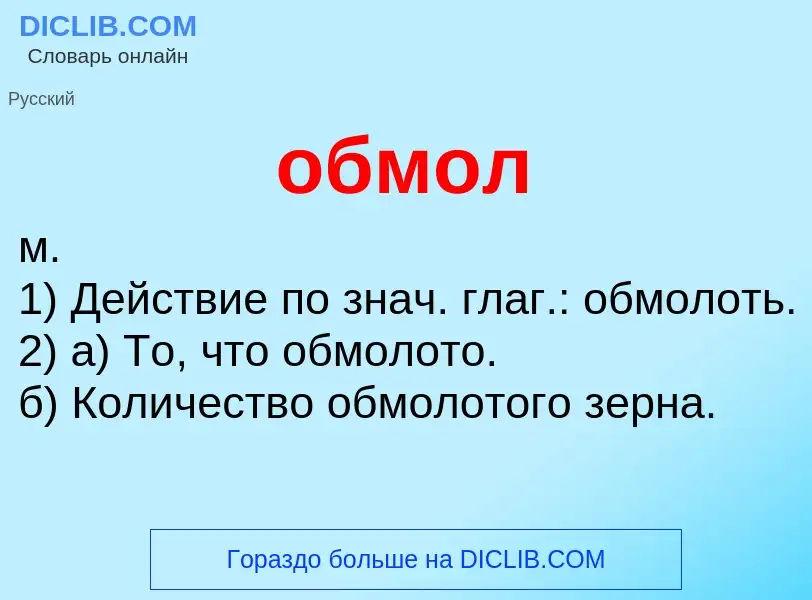 DICLIB.COM
Словарь онлайн

Русский

обмол

м.
1) Действие по знач. глаг.: обмолоть.
2) а) То, что обмолото.
б) Количество обмолотого зерна.

Гораздо больше на DICLIB.COM